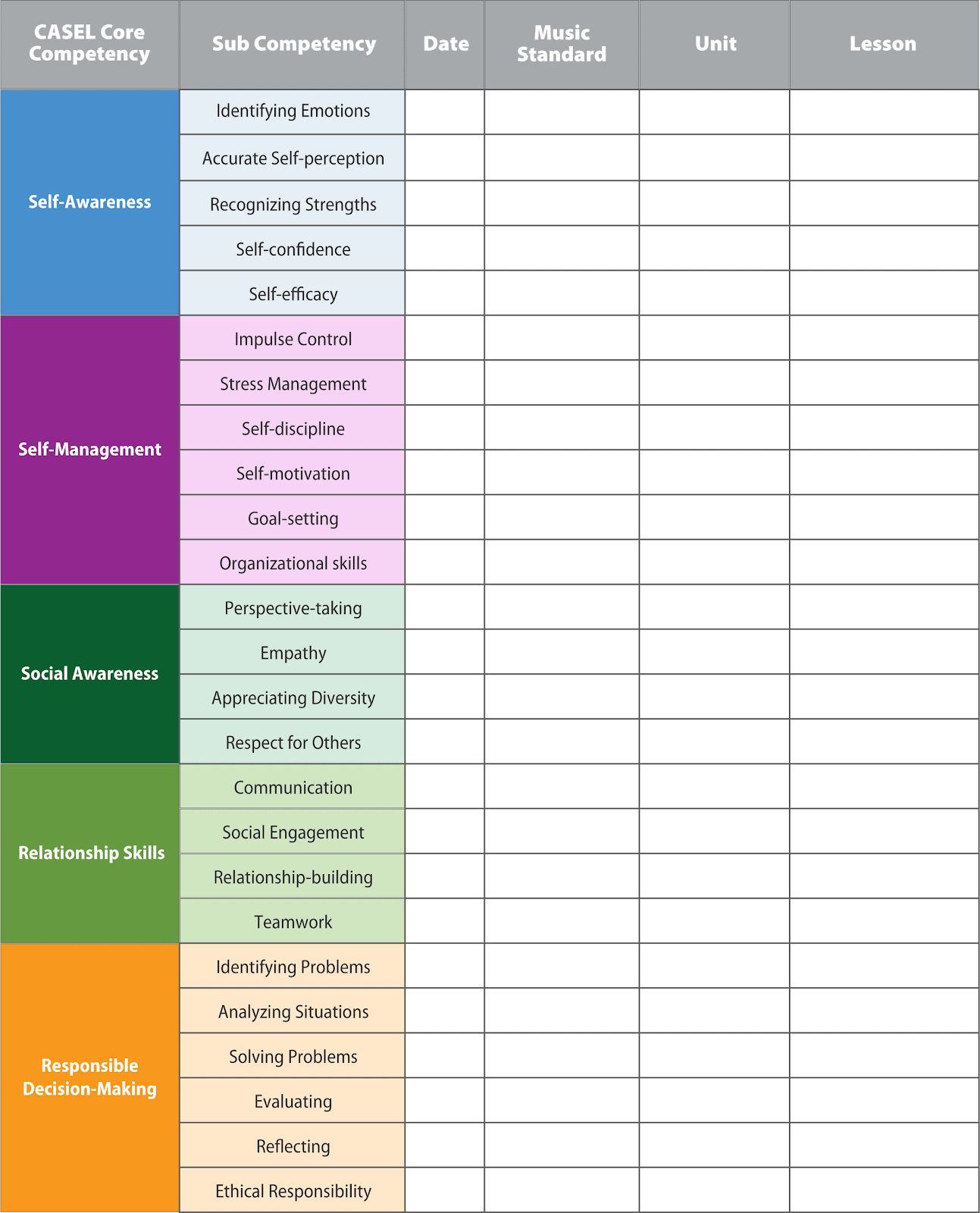 | CASEL Core Competency | Sub Competency | Date | Music Standard | Unit | Lesson |
|---|---|---|---|---|---|
| Self-Awareness | Identifying Emotions | | | | |
| | Accurate Self-perception | | | | |
| | Recognizing Strengths | | | | |
| | Self-confidence | | | | |
| | Self-efficacy | | | | |
| Self-Management | Impulse Control | | | | |
| | Stress Management | | | | |
| | Self-discipline | | | | |
| | Self-motivation | | | | |
| | Goal-setting | | | | |
| | Organizational skills | | | | |
| Social Awareness | Perspective-taking | | | | |
| | Empathy | | | | |
| | Appreciating Diversity | | | | |
| | Respect for Others | | | | |
| Relationship Skills | Communication | | | | |
| | Social Engagement | | | | |
| | Relationship-building | | | | |
| | Teamwork | | | | |
| Responsible Decision-Making | Identifying Problems | | | | |
| | Analyzing Situations | | | | |
| | Solving Problems | | | | |
| | Evaluating | | | | |
| | Reflecting | | | | |
| | Ethical Responsibility | | | | |